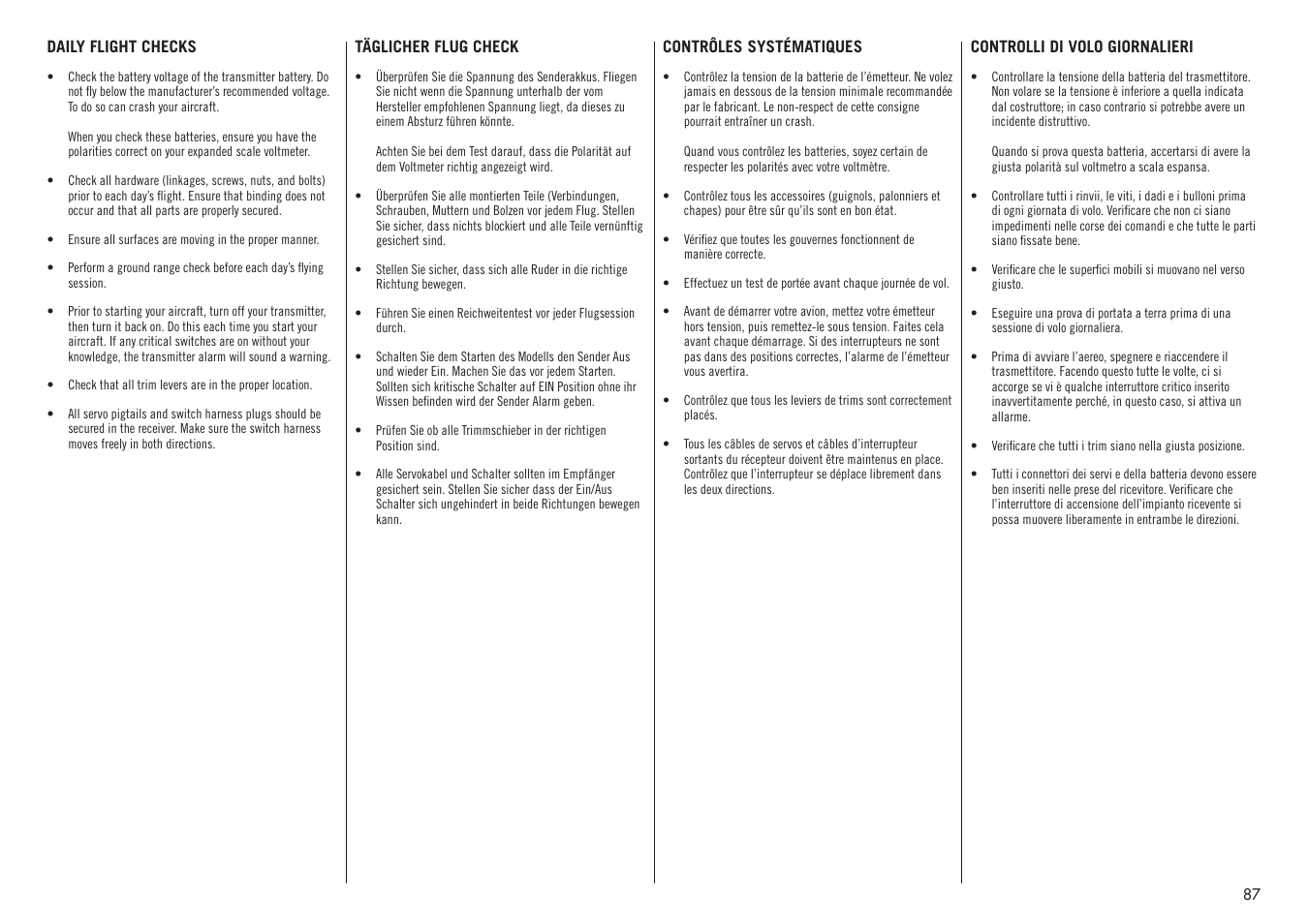 DAILY FLIGHT CHECKS

• Check the battery voltage of the transmitter battery. Do not fly below the manufacturer's recommended voltage. To do so can crash your aircraft.

When you check these batteries, ensure you have the polarities correct on your expanded scale voltmeter.

• Check all hardware (linkages, screws, nuts, and bolts) prior to each day's flight. Ensure that binding does not occur and that all parts are properly secured.

• Ensure all surfaces are moving in the proper manner.

• Perform a ground range check before each day's flying session.

• Prior to starting your aircraft, turn off your transmitter, then turn it back on. Do this each time you start your aircraft. If any critical switches are on without your knowledge, the transmitter alarm will sound a warning.

• Check that all trim levers are in the proper location.

• All servo pigtails and switch harness plugs should be secured in the receiver. Make sure the switch harness moves freely in both directions.

TÄGLICHER FLUG CHECK

• Überprüfen Sie die Spannung des Senderakkus. Fliegen Sie nicht wenn die Spannung unterhalb der vom Hersteller empfohlenen Spannung liegt, da dieses zu einem Absturz führen könnte.

Achten Sie bei dem Test darauf, dass die Polarität auf dem Voltmeter richtig angezeigt wird.

• Überprüfen Sie alle montierten Teile (Verbindungen, Schrauben, Muttern und Bolzen vor jedem Flug. Stellen Sie sicher, dass nichts blockiert und alle Teile vernünftig gesichert sind.

• Stellen Sie sicher, dass sich alle Ruder in die richtige Richtung bewegen.

• Führen Sie einen Reichweitentest vor jeder Flugsession durch.

• Schalten Sie dem Starten des Modells den Sender Aus und wieder Ein. Machen Sie das vor jedem Starten. Sollten sich kritische Schalter auf EIN Position ohne ihr Wissen befinden wird der Sender Alarm geben.

• Prüfen Sie ob alle Trimmschieber in der richtigen Position sind.

• Alle Servokabel und Schalter sollten im Empfänger gesichert sein. Stellen Sie sicher dass der Ein/Aus Schalter sich ungehindert in beide Richtungen bewegen kann.

CONTRÔLES SYSTÉMATIQUES

• Contrôlez la tension de la batterie de l'émetteur. Ne volez jamais en dessous de la tension minimale recommandée par le fabricant. Le non-respect de cette consigne pourrait entraîner un crash.

Quand vous contrôlez les batteries, soyez certain de respecter les polarités avec votre voltmètre.

• Contrôlez tous les accessoires (guignols, palonniers et chapes) pour être sûr qu'ils sont en bon état.

• Vérifiez que toutes les gouvernes fonctionnent de manière correcte.

• Effectuez un test de portée avant chaque journée de vol.

• Avant de démarrer votre avion, mettez votre émetteur hors tension, puis remettez-le sous tension. Faites cela avant chaque démarrage. Si des interrupteurs ne sont pas dans des positions correctes, l'alarme de l'émetteur vous avertira.

• Contrôlez que tous les leviers de trims sont correctement placés.

• Tous les câbles de servos et câbles d'interrupteur sortants du récepteur doivent être maintenus en place. Contrôlez que l'interrupteur se déplace librement dans les deux directions.

CONTROLLI DI VOLO GIORNALIERI

• Controllare la tensione della batteria del trasmettitore. Non volare se la tensione è inferiore a quella indicata dal costruttore; in caso contrario si potrebbe avere un incidente distruttivo.

Quando si prova questa batteria, accertarsi di avere la giusta polarità sul voltmetro a scala espansa.

• Controllare tutti i rinvii, le viti, i dadi e i bulloni prima di ogni giornata di volo. Verificare che non ci siano impedimenti nelle corse dei comandi e che tutte le parti siano fissate bene.

• Verificare che le superfici mobili si muovano nel verso giusto.

• Eseguire una prova di portata a terra prima di una sessione di volo giornaliera.

• Prima di avviare l'aereo, spegnere e riaccendere il trasmettitore. Facendo questo tutte le volte, ci si accorge se vi è qualche interruttore critico inserito inavvertitamente perché, in questo caso, si attiva un allarme.

• Verificare che tutti i trim siano nella giusta posizione.

• Tutti i connettori dei servi e della batteria devono essere ben inseriti nelle prese del ricevitore. Verificare che l'interruttore di accensione dell'impianto ricevente si possa muovere liberamente in entrambe le direzioni.

87